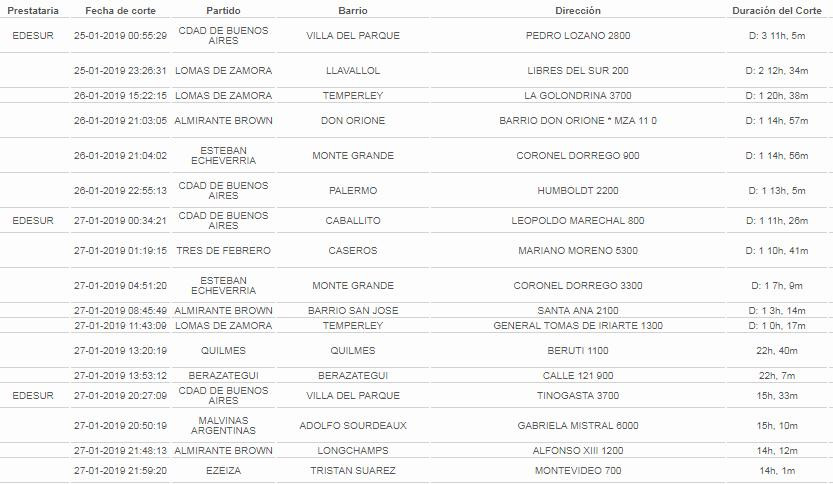 | Prestataria | Fecha de corte | Partido | Barrio | Dirección | Duración del Corte |
|---|---|---|---|---|---|
| EDESUR | 25-01-2019 00:55:29 | CDAD DE BUENOS AIRES | VILLA DEL PARQUE | PEDRO LOZANO 2800 | D: 3 11h, 5m |
| | 25-01-2019 23:26:31 | LOMAS DE ZAMORA | LLAVALLOL | LIBRES DEL SUR 200 | D: 2 12h, 34m |
| | 26-01-2019 15:22:15 | LOMAS DE ZAMORA | TEMPERLEY | LA GOLONDRINA 3700 | D: 1 20h, 38m |
| | 26-01-2019 21:03:05 | ALMIRANTE BROWN | DON ORIONE | BARRIO DON ORIONE * MZA 11 0 | D: 1 14h, 57m |
| | 26-01-2019 21:04:02 | ESTEBAN ECHEVERRIA | MONTE GRANDE | CORONEL DORREGO 900 | D: 1 14h, 56m |
| | 26-01-2019 22:55:13 | CDAD DE BUENOS AIRES | PALERMO | HUMBOLDT 2200 | D: 1 13h, 5m |
| EDESUR | 27-01-2019 00:34:21 | CDAD DE BUENOS AIRES | CABALLITO | LEOPOLDO MARECHAL 800 | D: 1 11h, 26m |
| | 27-01-2019 01:19:15 | TRES DE FEBRERO | CASEROS | MARIANO MORENO 5300 | D: 1 10h, 41m |
| | 27-01-2019 04:51:20 | ESTEBAN ECHEVERRIA | MONTE GRANDE | CORONEL DORREGO 3300 | D: 1 7h, 9m |
| | 27-01-2019 08:45:49 | ALMIRANTE BROWN | BARRIO SAN JOSE | SANTA ANA 2100 | D: 1 3h, 14m |
| | 27-01-2019 11:43:09 | LOMAS DE ZAMORA | TEMPERLEY | GENERAL TOMAS DE IRIARTE 1300 | D: 1 0h, 17m |
| | 27-01-2019 13:20:19 | QUILMES | QUILMES | BERUTI 1100 | 22h, 40m |
| | 27-01-2019 13:53:12 | BERAZATEGUI | BERAZATEGUI | CALLE 121 900 | 22h, 7m |
| EDESUR | 27-01-2019 20:27:09 | CDAD DE BUENOS AIRES | VILLA DEL PARQUE | TINOGASTA 3700 | 15h, 33m |
| | 27-01-2019 20:50:19 | MALVINAS ARGENTINAS | ADOLFO SOURDEAUX | GABRIELA MISTRAL 6000 | 15h, 10m |
| | 27-01-2019 21:48:13 | ALMIRANTE BROWN | LONGCHAMPS | ALFONSO XIII 1200 | 14h, 12m |
| | 27-01-2019 21:59:20 | EZEIZA | TRISTAN SUAREZ | MONTEVIDEO 700 | 14h, 1m |